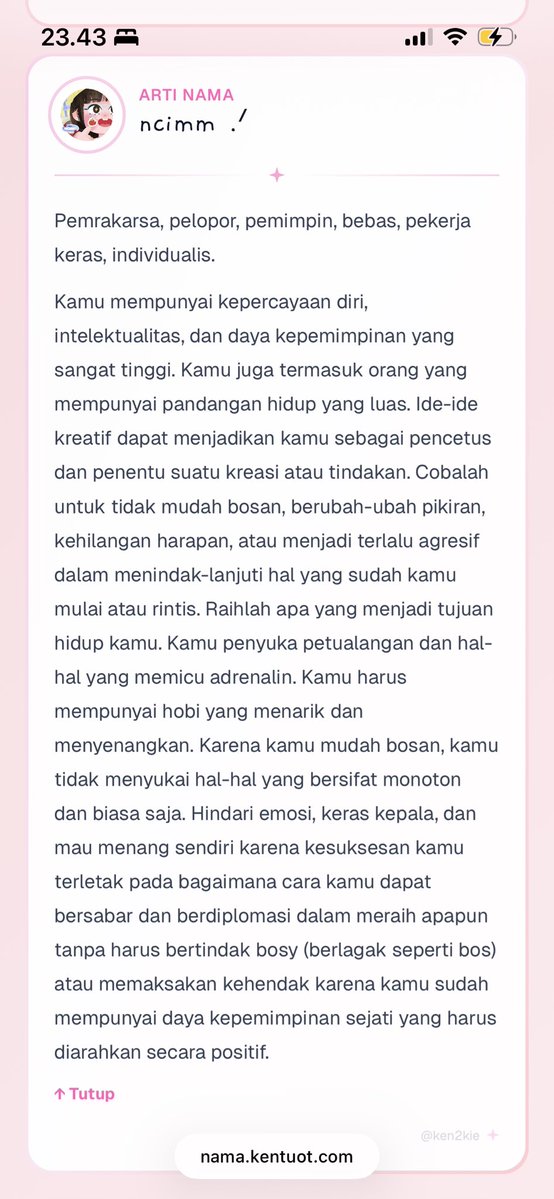 23.43

ARTI NAMA
ncimm .!

Pemrakarsa, pelopor, pemimpin, bebas, pekerja keras, individualis.

Kamu mempunyai kepercayaan diri, intelektualitas, dan daya kepemimpinan yang sangat tinggi. Kamu juga termasuk orang yang mempunyai pandangan hidup yang luas. Ide-ide kreatif dapat menjadikan kamu sebagai pencetus dan penentu suatu kreasi atau tindakan. Cobalah untuk tidak mudah bosan, berubah-ubah pikiran, kehilangan harapan, atau menjadi terlalu agresif dalam menindak-lanjuti hal yang sudah kamu mulai atau rintis. Raihlah apa yang menjadi tujuan hidup kamu. Kamu penyuka petualangan dan hal-hal yang memicu adrenalin. Kamu harus mempunyai hobi yang menarik dan menyenangkan. Karena kamu mudah bosan, kamu tidak menyukai hal-hal yang bersifat monoton dan biasa saja. Hindari emosi, keras kepala, dan mau menang sendiri karena kesuksesan kamu terletak pada bagaimana cara kamu dapat bersabar dan berdiplomasi dalam meraih apapun tanpa harus bertindak bosy (berlagak seperti bos) atau memaksakan kehendak karena kamu sudah mempunyai daya kepemimpinan sejati yang harus diarahkan secara positif.

↑ Tutup

@ken2kie

nama.kentuot.com